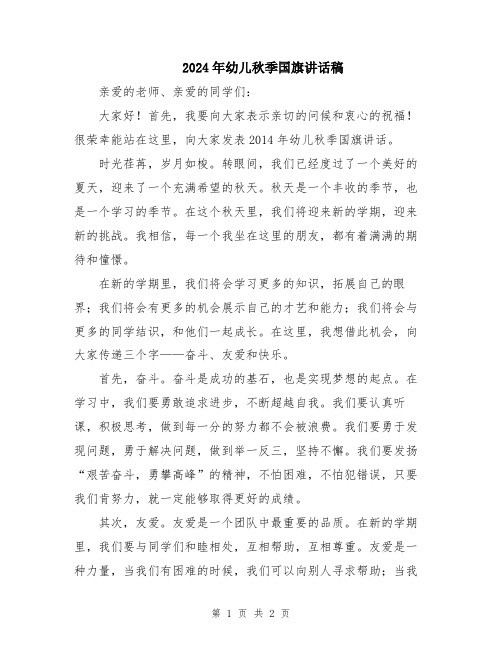 2024年幼儿秋季国旗讲话稿

亲爱的老师、亲爱的同学们：

大家好！首先，我要向大家表示亲切的问候和衷心的祝福！很荣幸能站在这里，向大家发表2014年幼儿秋季国旗讲话。

时光荏苒，岁月如梭。转眼间，我们已经度过了一个美好的夏天，迎来了一个充满希望的秋天。秋天是一个丰收的季节，也是一个学习的季节。在这个秋天里，我们将迎来新的学期，迎来新的挑战。我相信，每一个我坐在这里的朋友，都有着满满的期待和憧憬。

在新的学期里，我们将会学习更多的知识，拓展自己的眼界；我们将会有更多的机会展示自己的才艺和能力；我们将会与更多的同学结识，和他们一起成长。在这里，我想借此机会，向大家传递三个字——奋斗、友爱和快乐。

首先，奋斗。奋斗是成功的基石，也是实现梦想的起点。在学习中，我们要勇敢追求进步，不断超越自我。我们要认真听课，积极思考，做到每一分的努力都不会被浪费。我们要勇于发现问题，勇于解决问题，做到举一反三，坚持不懈。我们要发扬“艰苦奋斗，勇攀高峰”的精神，不怕困难，不怕犯错误，只要我们肯努力，就一定能够取得更好的成绩。

其次，友爱。友爱是一个团队中最重要的品质。在新的学期里，我们要与同学们和睦相处，互相帮助，互相尊重。友爱是一种力量，当我们有困难的时候，我们可以向别人寻求帮助；当我

第 1 页 共 2 页